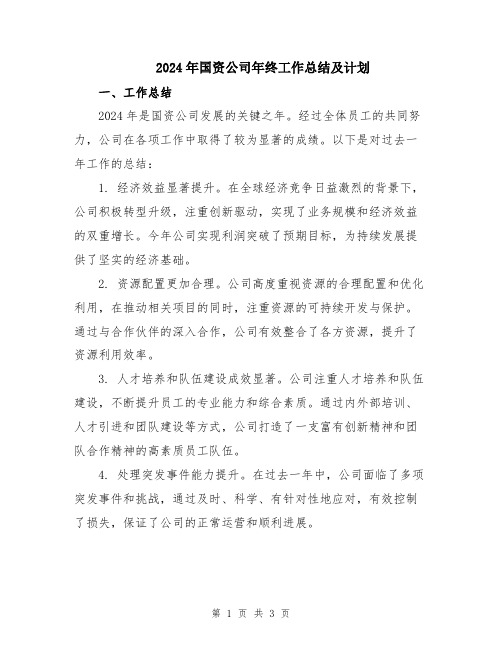 2024年国资公司年终工作总结及计划

一、工作总结

2024年是国资公司发展的关键之年。经过全体员工的共同努力，公司在各项工作中取得了较为显著的成绩。以下是对过去一年工作的总结：

1. 经济效益显著提升。在全球经济竞争日益激烈的背景下，公司积极转型升级，注重创新驱动，实现了业务规模和经济效益的双重增长。今年公司实现利润突破了预期目标，为持续发展提供了坚实的经济基础。

2. 资源配置更加合理。公司高度重视资源的合理配置和优化利用，在推动相关项目的同时，注重资源的可持续开发与保护。通过与合作伙伴的深入合作，公司有效整合了各方资源，提升了资源利用效率。

3. 人才培养和队伍建设成效显著。公司注重人才培养和队伍建设，不断提升员工的专业能力和综合素质。通过内外部培训、人才引进和团队建设等方式，公司打造了一支富有创新精神和团队合作精神的高素质员工队伍。

4. 处理突发事件能力提升。在过去一年中，公司面临了多项突发事件和挑战，通过及时、科学、有针对性地应对，有效控制了损失，保证了公司的正常运营和顺利进展。

第 1 页 共 3 页